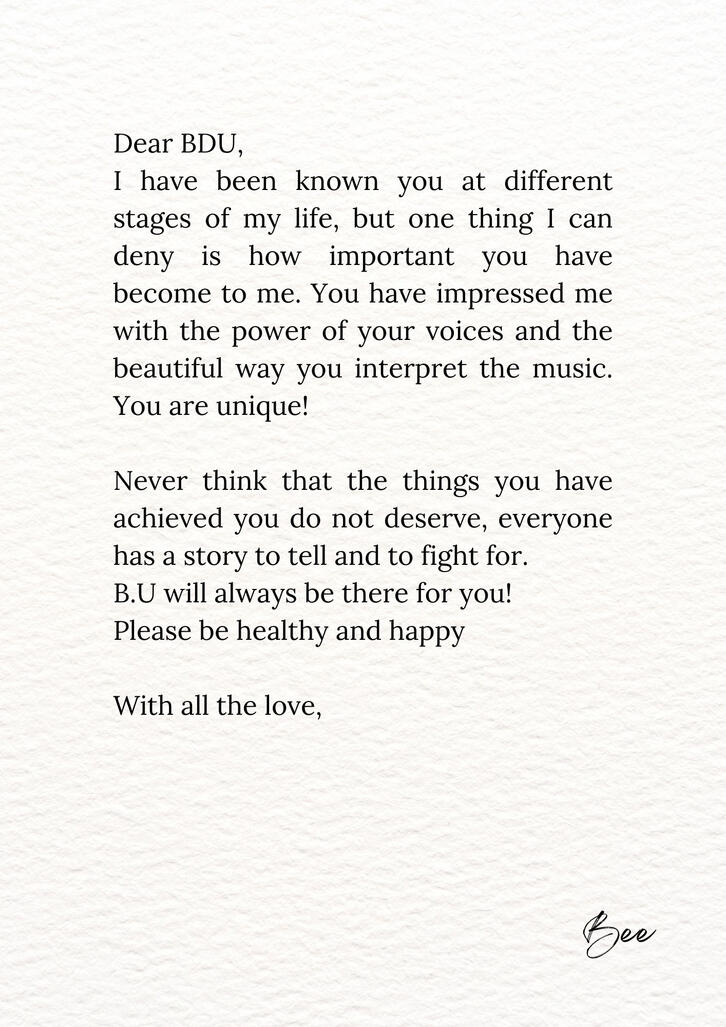 Dear BDU,
I have been known you at different stages of my life, but one thing I can deny is how important you have become to me. You have impressed me with the power of your voices and the beautiful way you interpret the music. You are unique!

Never think that the things you have achieved you do not deserve, everyone has a story to tell and to fight for.
B.U will always be there for you!
Please be healthy and happy

With all the love,

Bee